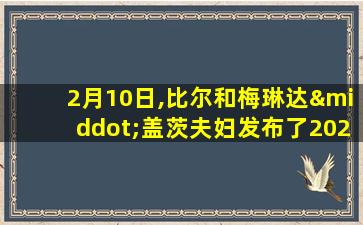 2月10日,比尔和梅琳达&middot;盖茨夫妇发布了202